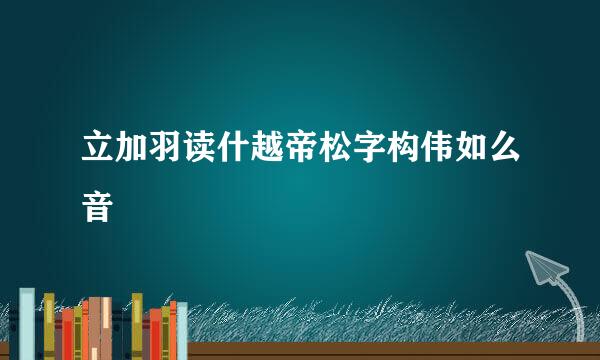 立加羽读什越帝松字构伟如么音